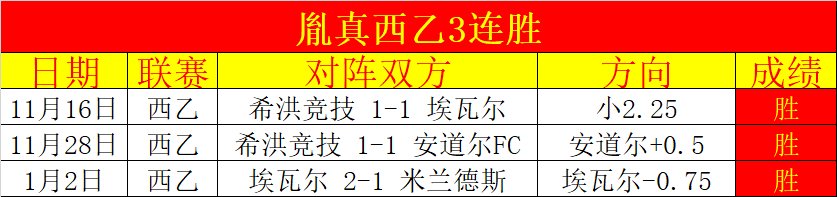 胤真西乙3连胜

| 日期 | 联赛 | 对阵双方 | 方向 | 成绩 |
|---|---|---|---|---|
| 11月16日 | 西乙 | 希洪竞技 1-1 埃瓦尔 | 小2.25 | 胜 |
| 11月28日 | 西乙 | 希洪竞技 1-1 安道尔FC | 安道尔+0.5 | 胜 |
| 1月2日 | 西乙 | 埃瓦尔 2-1 米兰德斯 | 埃瓦尔-0.75 | 胜 |